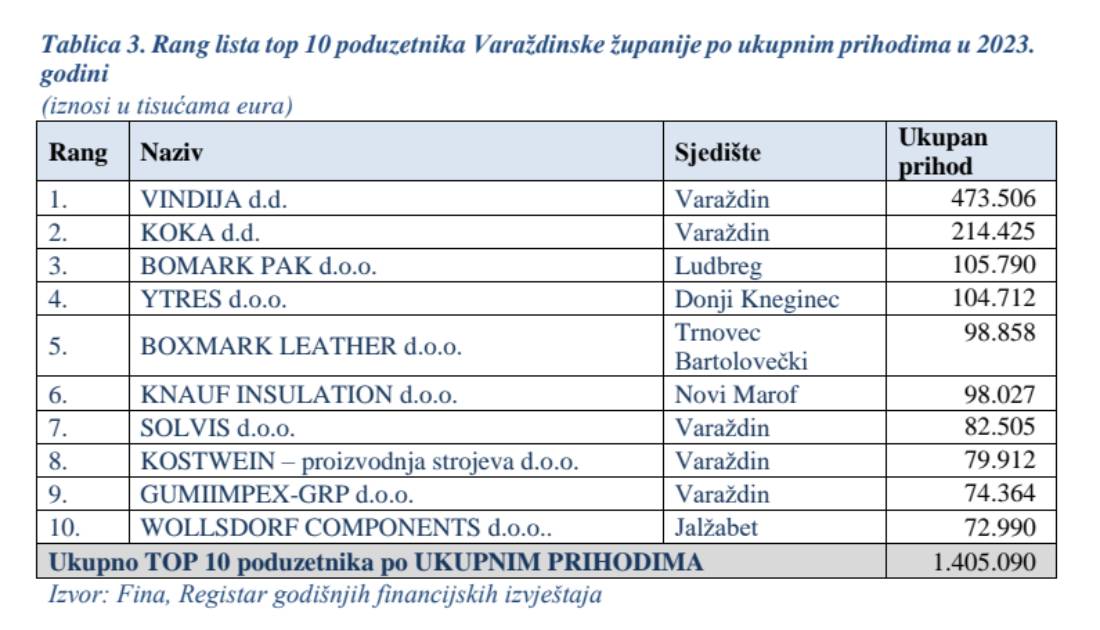 Tablica 3. Rang lista top 10 poduzetnika Varaždinske županije po ukupnim prihodima u 2023. godini
(iznosi u tisućama eura)

| Rang | Naziv | Sjedište | Ukupan prihod |
|---|---|---|---|
| 1. | VINDIJA d.d. | Varaždin | 473.506 |
| 2. | KOKA d.d. | Varaždin | 214.425 |
| 3. | BOMARK PAK d.o.o. | Ludbreg | 105.790 |
| 4. | YTRES d.o.o. | Donji Kneginec | 104.712 |
| 5. | BOXMARK LEATHER d.o.o. | Trnovec Bartolovečki | 98.858 |
| 6. | KNAUF INSULATION d.o.o. | Novi Marof | 98.027 |
| 7. | SOLVIS d.o.o. | Varaždin | 82.505 |
| 8. | KOSTWEIN – proizvodnja strojeva d.o.o. | Varaždin | 79.912 |
| 9. | GUMIIMPEX-GRP d.o.o. | Varaždin | 74.364 |
| 10. | WOLLSDORF COMPONENTS d.o.o.. | Jalžabet | 72.990 |
| Ukupno TOP 10 poduzetnika po UKUPNIM PRIHODIMA | | | 1.405.090 |

Izvor: Fina, Registar godišnjih financijskih izvještaja